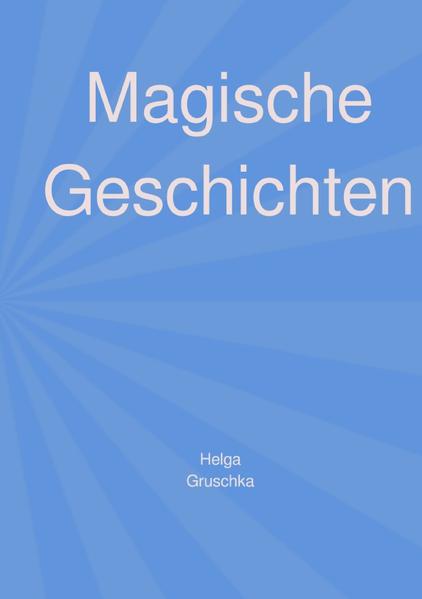 Magische Geschichten

Helga
Gruschka